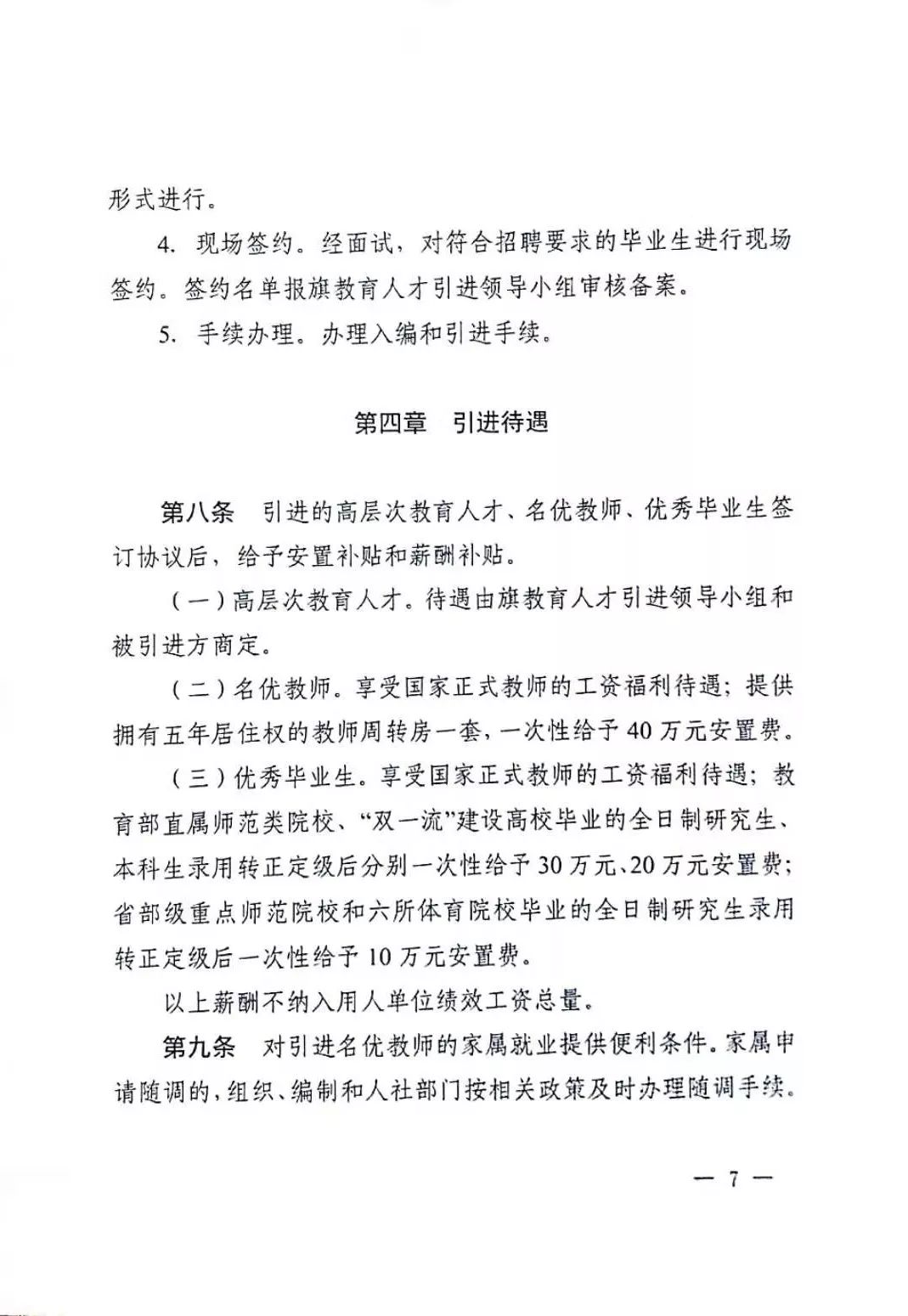 形式进行。

4. 现场签约。经面试，对符合招聘要求的毕业生进行现场签约。签约名单报旗教育人才引进领导小组审核备案。

5. 手续办理。办理入编和引进手续。

第四章　引进待遇

第八条　引进的高层次教育人才、名优教师、优秀毕业生签订协议后，给予安置补贴和薪酬补贴。

（一）高层次教育人才。待遇由旗教育人才引进领导小组和被引进方商定。

（二）名优教师。享受国家正式教师的工资福利待遇；提供拥有五年居住权的教师周转房一套，一次性给予40万元安置费。

（三）优秀毕业生。享受国家正式教师的工资福利待遇；教育部直属师范类院校、“双一流”建设高校毕业的全日制研究生、本科生录用转正定级后分别一次性给予30万元、20万元安置费；省部级重点师范院校和六所体育院校毕业的全日制研究生录用转正定级后一次性给予10万元安置费。

以上薪酬不纳入用人单位绩效工资总量。

第九条　对引进名优教师的家属就业提供便利条件。家属申请随调的，组织、编制和人社部门按相关政策及时办理随调手续。

— 7 —